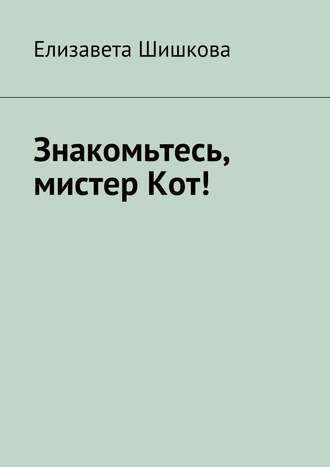 Елизавета Шишкова

Знакомьтесь, мистер Кот!